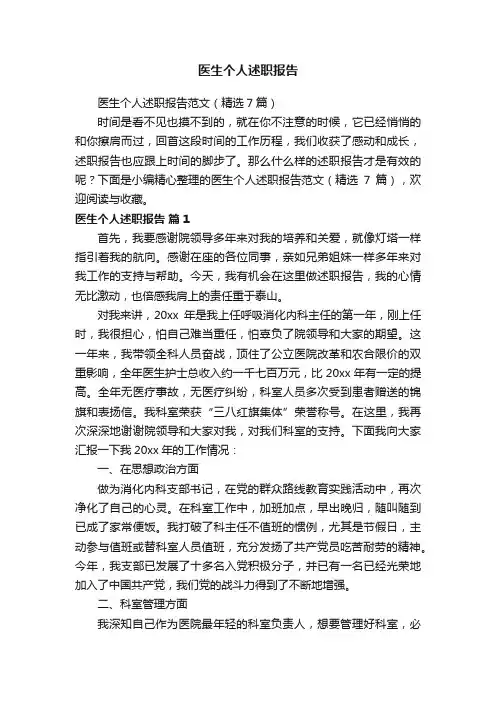 医生个人述职报告

医生个人述职报告范文（精选 7 篇）

时间是看不见也摸不到的，就在你不注意的时候，它已经悄悄的和你擦肩而过，回首这段时间的工作历程，我们收获了感动和成长，述职报告也应跟上时间的脚步了。那么什么样的述职报告才是有效的呢？下面是小编精心整理的医生个人述职报告范文（精选 7 篇），欢迎阅读与收藏。

医生个人述职报告 篇 1

首先，我要感谢院领导多年来对我的培养和关爱，就像灯塔一样指引着我的航向。感谢在座的各位同事，亲如兄弟姐妹一样多年来对我工作的支持与帮助。今天，我有机会在这里做述职报告，我的心情无比激动，也倍感我肩上的责任重于泰山。

对我来讲，20xx 年是我上任呼吸消化内科主任的第一年，刚上任时，我很担心，怕自己难当重任，怕辜负了院领导和大家的期望。这一年来，我带领全科人员奋战，顶住了公立医院改革和农合限价的双重影响，全年医生护士总收入约一千七百万元，比 20xx 年有一定的提高。全年无医疗事故，无医疗纠纷，科室人员多次受到患者赠送的锦旗和表扬信。我科室荣获“三八红旗集体”荣誉称号。在这里，我再次深深地谢谢院领导和大家对我，对我们科室的支持。下面我向大家汇报一下我 20xx 年的工作情况：

一、在思想政治方面

做为消化内科支部书记，在党的群众路线教育实践活动中，再次净化了自己的心灵。在科室工作中，加班加点，早出晚归，随叫随到已成了家常便饭。我打破了科主任不值班的惯例，尤其是节假日，主动参与值班或替科室人员值班，充分发扬了共产党员吃苦耐劳的精神。今年，我支部已发展了十多名入党积极分子，并已有一名已经光荣地加入了中国共产党，我们党的战斗力得到了不断地增强。

二、科室管理方面

我深知自己作为医院最年轻的科室负责人，想要管理好科室，必